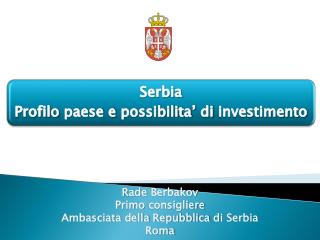 Serbia
Profilo paese e possibilita' di investimento

Rade Berbakov
Primo consigliere
Ambasciata della Repubblica di Serbia
Roma